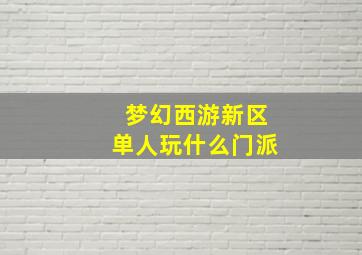 梦幻西游新区
单人玩什么门派